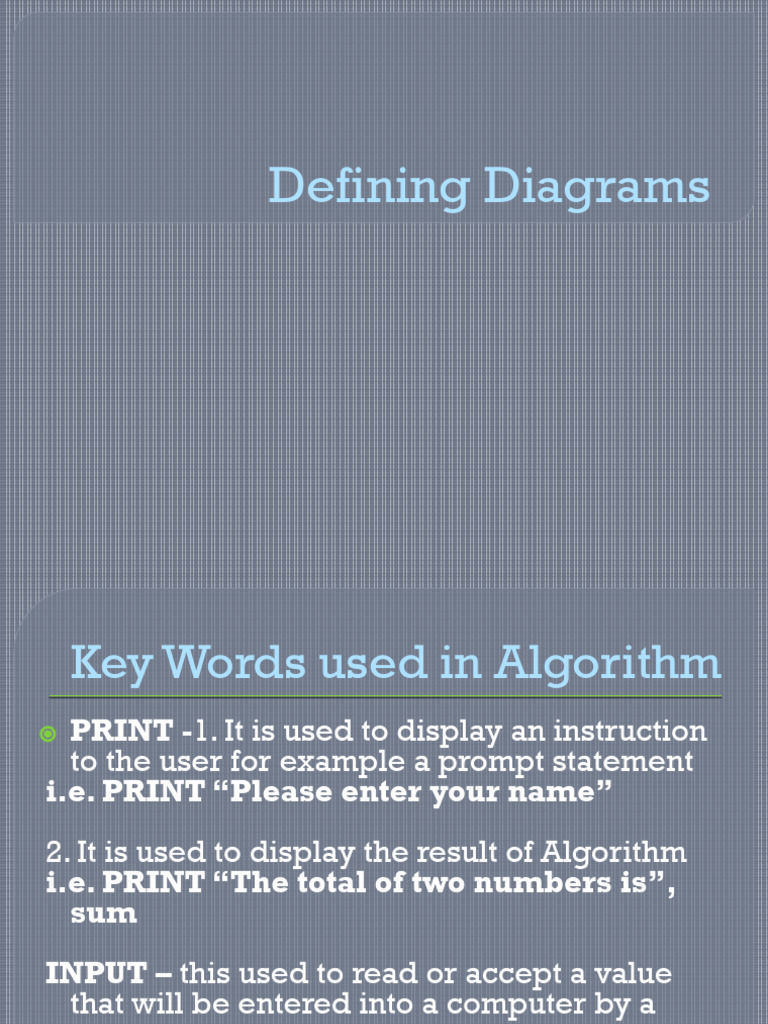 Defining Diagrams

Key Words used in Algorithm

PRINT -1. It is used to display an instruction to the user for example a prompt statement
i.e. PRINT “Please enter your name”

2. It is used to display the result of Algorithm
i.e. PRINT “The total of two numbers is”, sum

INPUT – this used to read or accept a value that will be entered into a computer by a